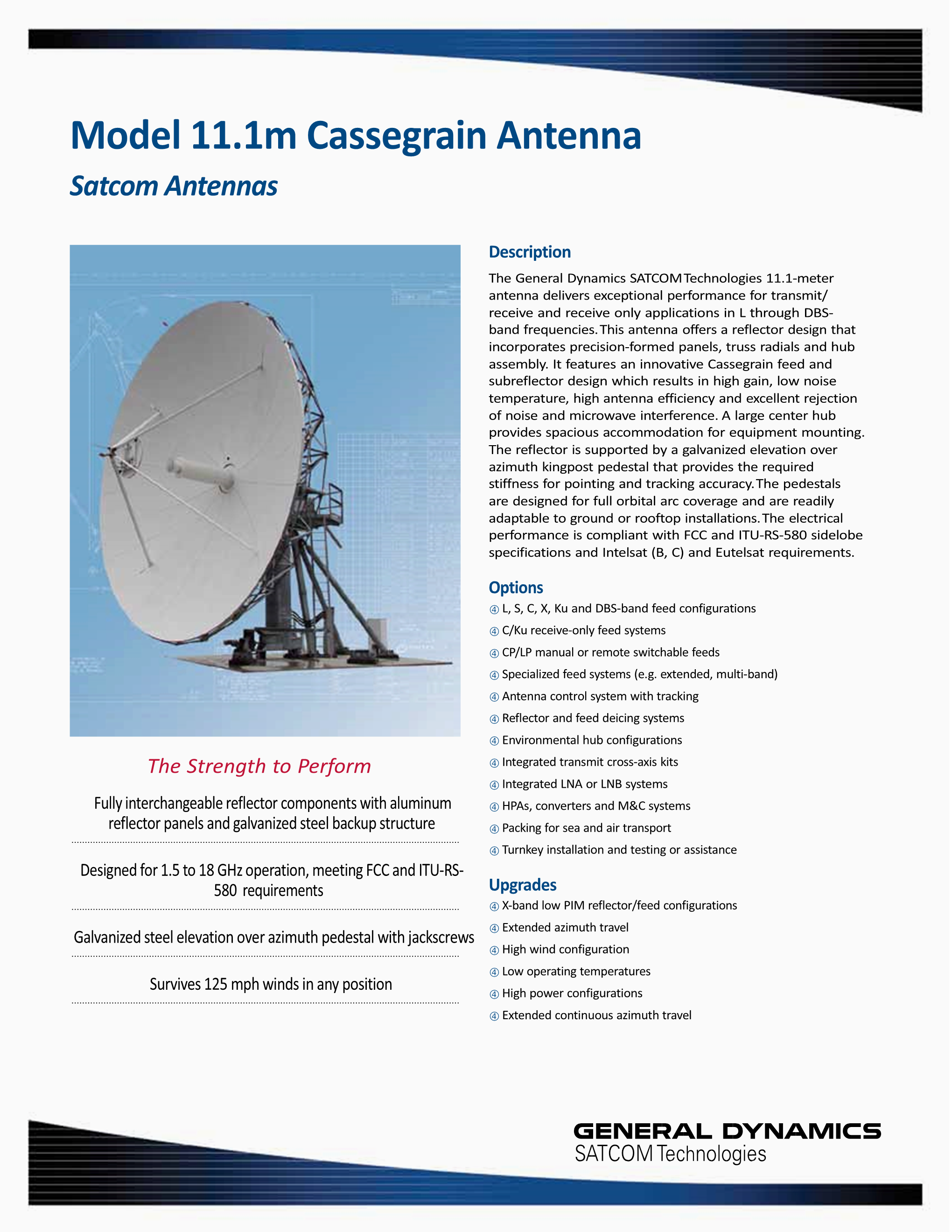 Model 11.1m Cassegrain Antenna

Satcom Antennas

The Strength to Perform

Fully interchangeable reflector components with aluminum reflector panels and galvanized steel backup structure

Designed for 1.5 to 18 GHz operation, meeting FCC and ITU-RS-580 requirements

Galvanized steel elevation over azimuth pedestal with jackscrews

Survives 125 mph winds in any position

Description

The General Dynamics SATCOM Technologies 11.1-meter antenna delivers exceptional performance for transmit/receive and receive only applications in L through DBS-band frequencies. This antenna offers a reflector design that incorporates precision-formed panels, truss radials and hub assembly. It features an innovative Cassegrain feed and subreflector design which results in high gain, low noise temperature, high antenna efficiency and excellent rejection of noise and microwave interference. A large center hub provides spacious accommodation for equipment mounting. The reflector is supported by a galvanized elevation over azimuth kingpost pedestal that provides the required stiffness for pointing and tracking accuracy. The pedestals are designed for full orbital arc coverage and are readily adaptable to ground or rooftop installations. The electrical performance is compliant with FCC and ITU-RS-580 sidelobe specifications and Intelsat (B, C) and Eutelsat requirements.

Options

④ L, S, C, X, Ku and DBS-band feed configurations
④ C/Ku receive-only feed systems
④ CP/LP manual or remote switchable feeds
④ Specialized feed systems (e.g. extended, multi-band)
④ Antenna control system with tracking
④ Reflector and feed deicing systems
④ Environmental hub configurations
④ Integrated transmit cross-axis kits
④ Integrated LNA or LNB systems
④ HPAs, converters and M&C systems
④ Packing for sea and air transport
④ Turnkey installation and testing or assistance

Upgrades

④ X-band low PIM reflector/feed configurations
④ Extended azimuth travel
④ High wind configuration
④ Low operating temperatures
④ High power configurations
④ Extended continuous azimuth travel

GENERAL DYNAMICS
SATCOM Technologies